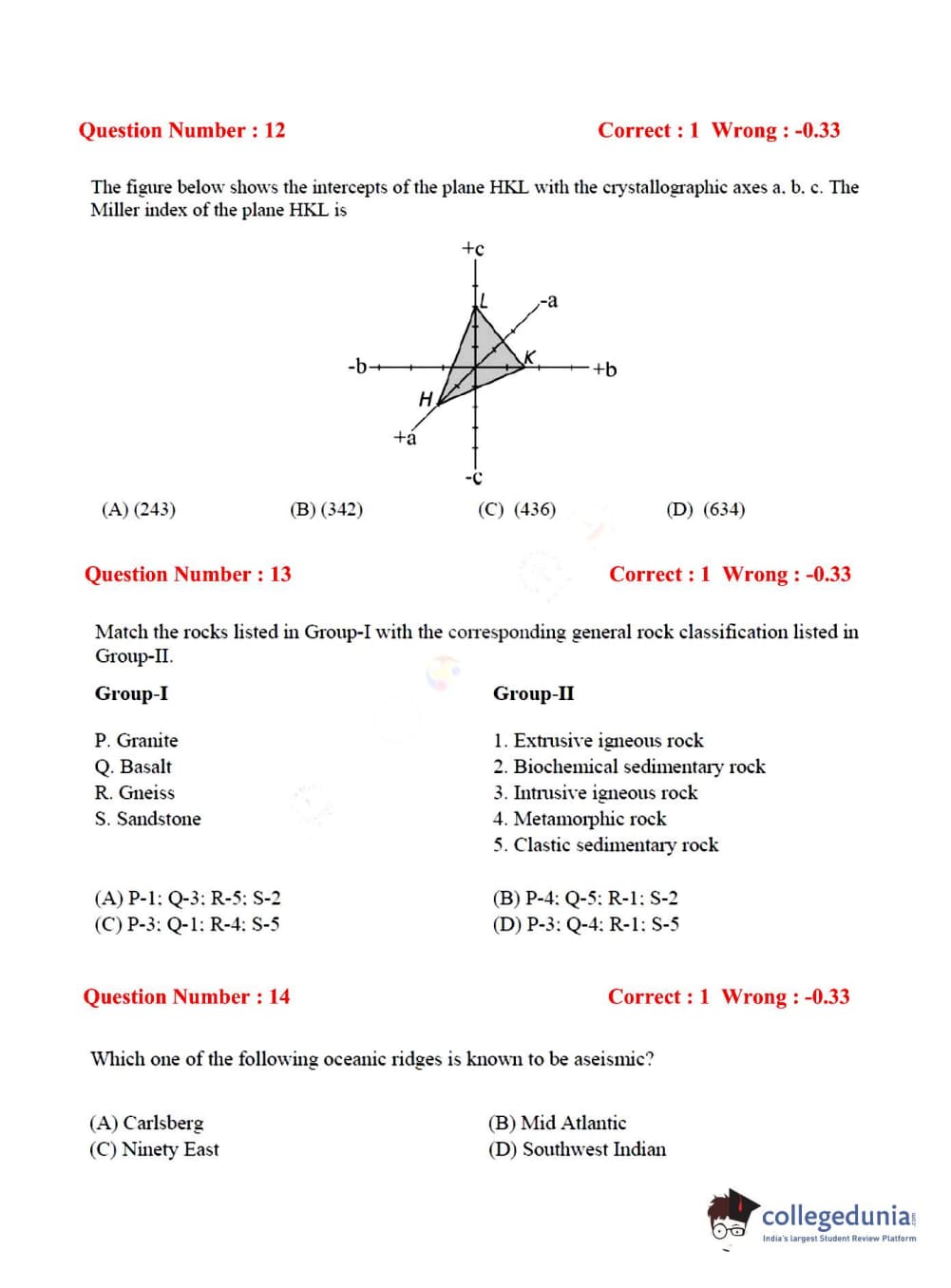 Question Number : 12

Correct : 1 Wrong : -0.33

The figure below shows the intercepts of the plane HKL with the crystallographic axes a, b, c. The Miller index of the plane HKL is

+c
L
-a
-b
K
+b
H
+a
-c

(A) (243)

(B) (342)

(C) (436)

(D) (634)

Question Number : 13

Correct : 1 Wrong : -0.33

Match the rocks listed in Group-I with the corresponding general rock classification listed in Group-II.

Group-I

P. Granite
Q. Basalt
R. Gneiss
S. Sandstone

Group-II

1. Extrusive igneous rock
2. Biochemical sedimentary rock
3. Intrusive igneous rock
4. Metamorphic rock
5. Clastic sedimentary rock

(A) P-1; Q-3; R-5; S-2
(B) P-4; Q-5; R-1; S-2
(C) P-3; Q-1; R-4; S-5
(D) P-3; Q-4; R-1; S-5

Question Number : 14

Correct : 1 Wrong : -0.33

Which one of the following oceanic ridges is known to be aseismic?

(A) Carlsberg
(B) Mid Atlantic
(C) Ninety East
(D) Southwest Indian

collegedunia
India's largest Student Review Platform